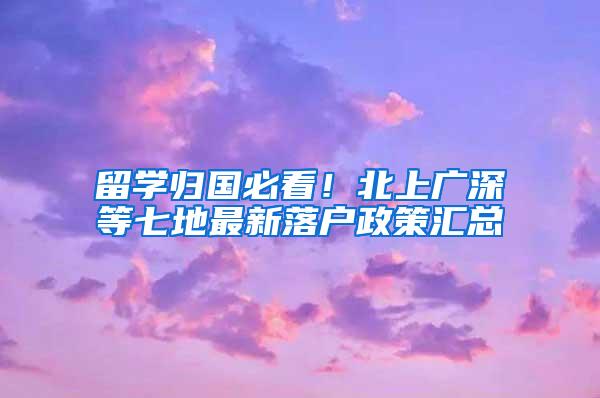 留学归国必看！北上广深等七地最新落户政策汇总